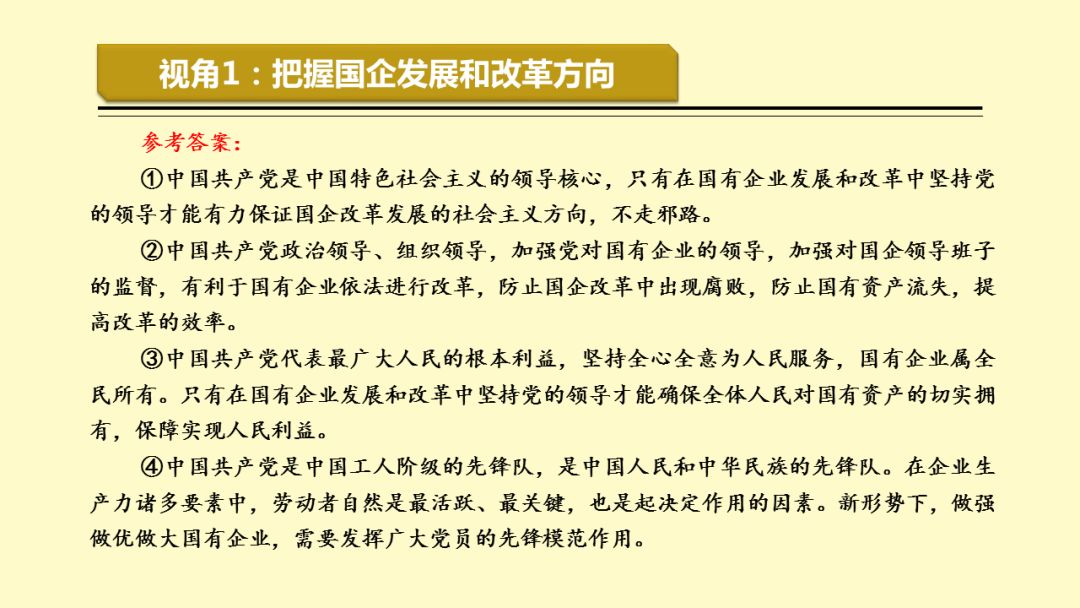 视角1：把握国企发展和改革方向

参考答案：

①中国共产党是中国特色社会主义的领导核心，只有在国有企业发展和改革中坚持党的领导才能有力保证国企改革发展的社会主义方向，不走邪路。

②中国共产党政治领导、组织领导，加强党对国有企业的领导，加强对国企领导班子的监督，有利于国有企业依法进行改革，防止国企改革中出现腐败，防止国有资产流失，提高改革的效率。

③中国共产党代表最广大人民的根本利益，坚持全心全意为人民服务，国有企业属全民所有。只有在国有企业发展和改革中坚持党的领导才能确保全体人民对国有资产的切实拥有，保障实现人民利益。

④中国共产党是中国工人阶级的先锋队，是中国人民和中华民族的先锋队。在企业生产力诸多要素中，劳动者自然是最活跃、最关键，也是起决定作用的因素。新形势下，做强做优做大国有企业，需要发挥广大党员的先锋模范作用。